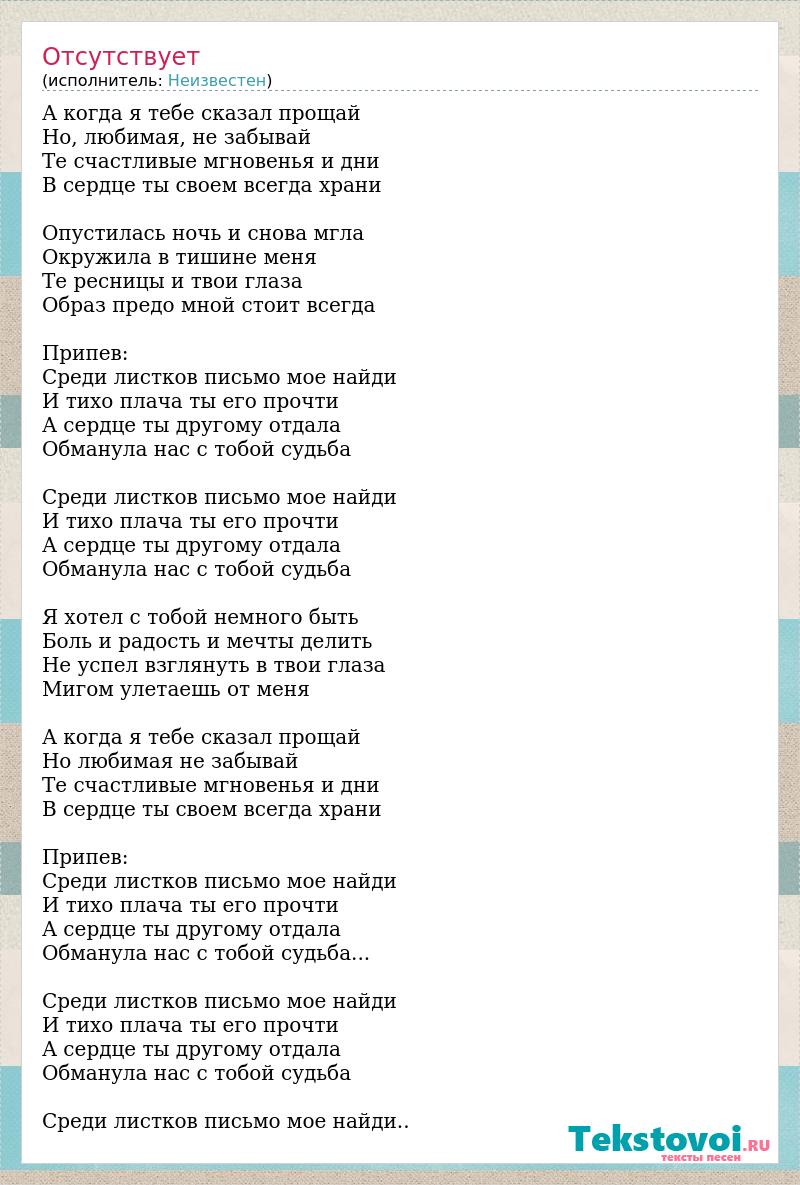 Отсутствует
(исполнитель: Неизвестен)

А когда я тебе сказал прощай
Но, любимая, не забывай
Те счастливые мгновенья и дни
В сердце ты своем всегда храни

Опустилась ночь и снова мгла
Окружила в тишине меня
Те ресницы и твои глаза
Образ предо мной стоит всегда

Припев:
Среди листков письмо мое найди
И тихо плача ты его прочти
А сердце ты другому отдала
Обманула нас с тобой судьба

Среди листков письмо мое найди
И тихо плача ты его прочти
А сердце ты другому отдала
Обманула нас с тобой судьба

Я хотел с тобой немного быть
Боль и радость и мечты делить
Не успел взглянуть в твои глаза
Мигом улетаешь от меня

А когда я тебе сказал прощай
Но любимая не забывай
Те счастливые мгновенья и дни
В сердце ты своем всегда храни

Припев:
Среди листков письмо мое найди
И тихо плача ты его прочти
А сердце ты другому отдала
Обманула нас с тобой судьба...

Среди листков письмо мое найди
И тихо плача ты его прочти
А сердце ты другому отдала
Обманула нас с тобой судьба

Среди листков письмо мое найди..

Tekstovoi.RU
тексты песен